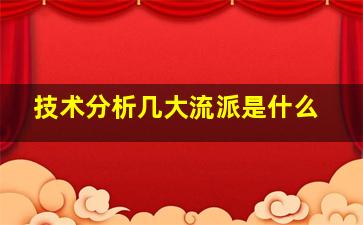 技术分析几大流派是什么